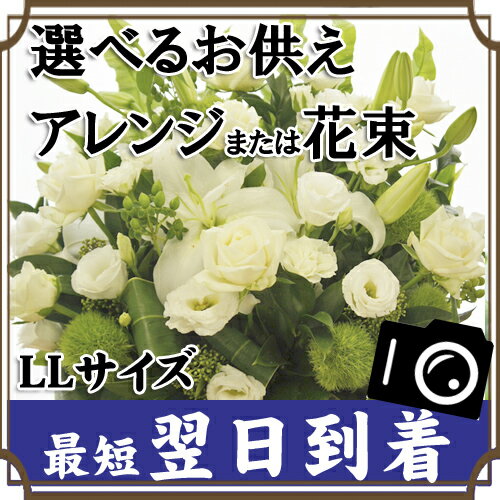 選べるお供え
アレンジまたは花束

LLサイズ

最短 翌日到着